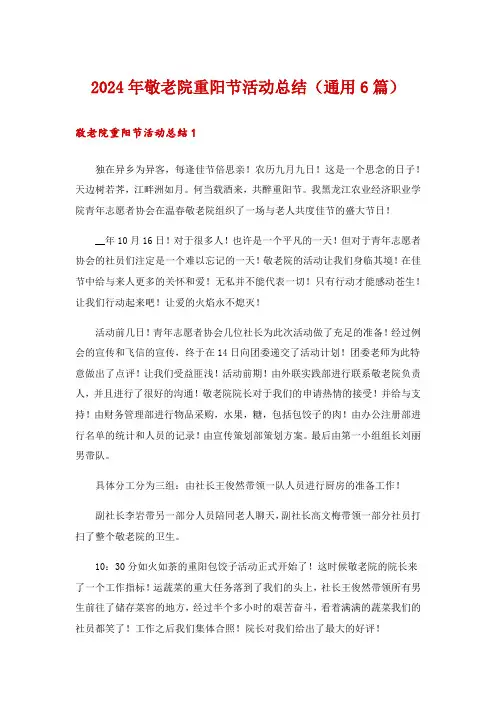 2024年敬老院重阳节活动总结（通用6篇）

敬老院重阳节活动总结1

独在异乡为异客，每逢佳节倍思亲！农历九月九日！这是一个思念的日子！天边树若荠，江畔洲如月。何当载酒来，共醉重阳节。我黑龙江农业经济职业学院青年志愿者协会在温春敬老院组织了一场与老人共度佳节的盛大节日！

__年10月16日！对于很多人！也许是一个平凡的一天！但对于青年志愿者协会的社员们注定是一个难以忘记的一天！敬老院的活动让我们身临其境！在佳节中给与来人更多的关怀和爱！无私并不能代表一切！只有行动才能感动苍生！让我们行动起来吧！让爱的火焰永不熄灭！

活动前几日！青年志愿者协会几位社长为此次活动做了充足的准备！经过例会的宣传和飞信的宣传，终于在14日向团委递交了活动计划！团委老师为此特意做出了点评！让我们受益匪浅！活动前期！由外联实践部进行联系敬老院负责人，并且进行了很好的沟通！敬老院院长对于我们的申请热情的接受！并给与支持！由财务管理部进行物品采购，水果，糖，包括包饺子的肉！由办公注册部进行名单的统计和人员的记录！由宣传策划部策划方案。最后由第一小组组长刘丽男带队。

具体分工分为三组：由社长王俊然带领一队人员进行厨房的准备工作！

副社长李岩带另一部分人员陪同老人聊天，副社长高文梅带领一部分社员打扫了整个敬老院的卫生。

10：30分如火如荼的重阳包饺子活动正式开始了！这时候敬老院的院长来了一个工作指标！运蔬菜的重大任务落到了我们的头上，社长王俊然带领所有男生前往了储存菜窖的地方，经过半个多小时的艰苦奋斗，看着满满的蔬菜我们的社员都笑了！工作之后我们集体合照！院长对我们给出了最大的好评！